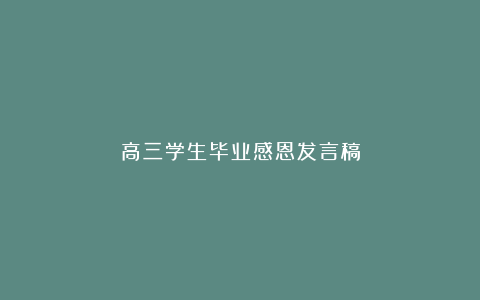 高三学生毕业感恩发言稿